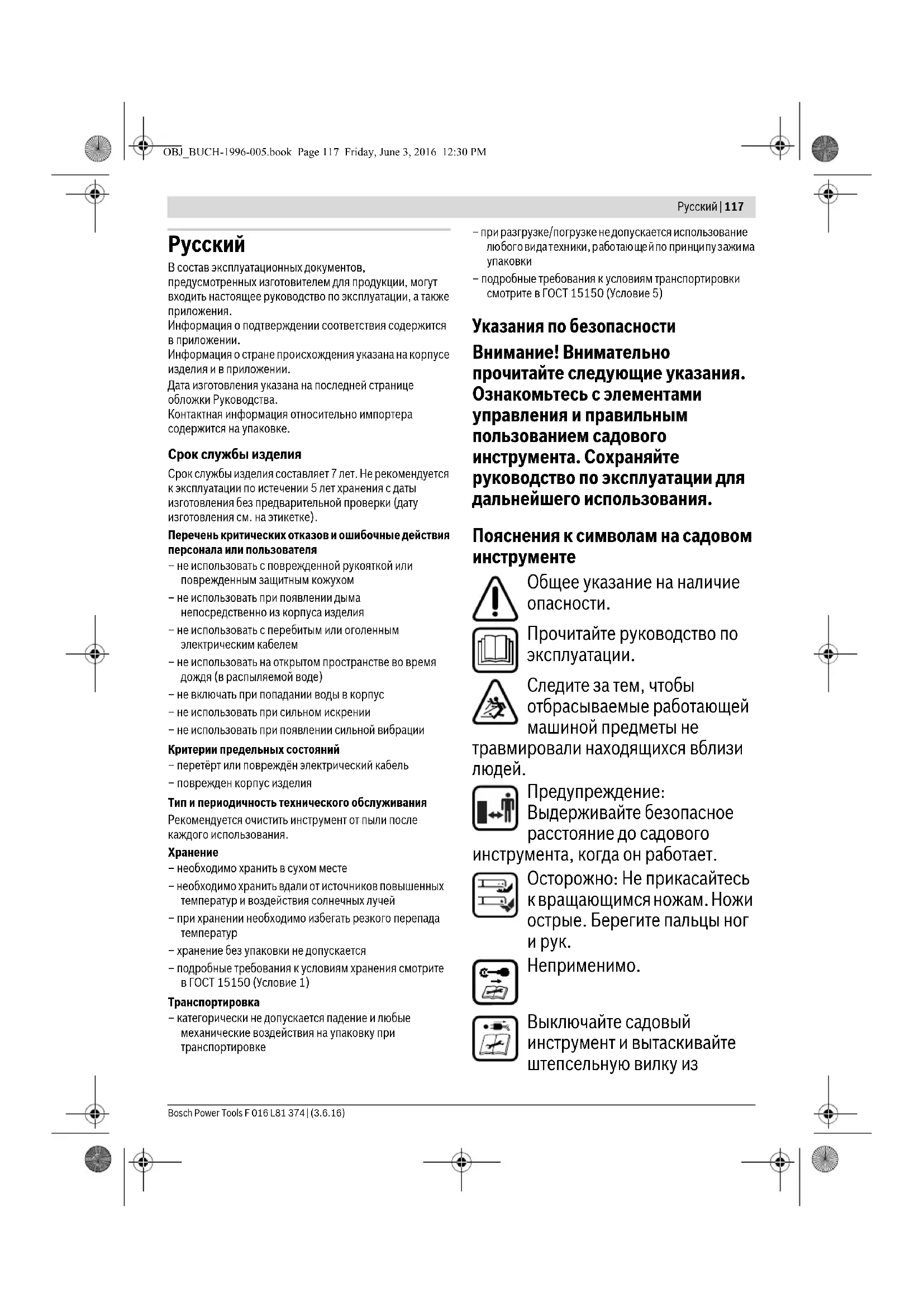 OBJ_BUCH-1996-005.book Page 117 Friday, June 3, 2016 12:30 PM

Русский | 117

Русский

В состав эксплуатационных документов, предусмотренных изготовителем для продукции, могут входить настоящее руководство по эксплуатации, а также приложения.
Информация о подтверждении соответствия содержится в приложении.
Информация о стране происхождения указана на корпусе изделия и в приложении.
Дата изготовления указана на последней странице обложки Руководства.
Контактная информация относительно импортера содержится на упаковке.

Срок службы изделия

Срок службы изделия составляет 7 лет. Не рекомендуется к эксплуатации по истечении 5 лет хранения с даты изготовления без предварительной проверки (дату изготовления см. на этикетке).

Перечень критических отказов и ошибочные действия персонала или пользователя
– не использовать с поврежденной рукояткой или поврежденным защитным кожухом
– не использовать при появлении дыма непосредственно из корпуса изделия
– не использовать с перебитым или оголенным электрическим кабелем
– не использовать на открытом пространстве во время дождя (в распыляемой воде)
– не включать при попадании воды в корпус
– не использовать при сильном искрении
– не использовать при появлении сильной вибрации

Критерии предельных состояний
– перетёрт или повреждён электрический кабель
– поврежден корпус изделия

Тип и периодичность технического обслуживания
Рекомендуется очистить инструмент от пыли после каждого использования.

Хранение
– необходимо хранить в сухом месте
– необходимо хранить вдали от источников повышенных температур и воздействия солнечных лучей
– при хранении необходимо избегать резкого перепада температур
– хранение без упаковки не допускается
– подробные требования к условиям хранения смотрите в ГОСТ 15150 (Условие 1)

Транспортировка
– категорически не допускается падение и любые механические воздействия на упаковку при транспортировке
– при разгрузке/погрузке не допускается использование любого вида техники, работающей по принципу зажима упаковки
– подробные требования к условиям транспортировки смотрите в ГОСТ 15150 (Условие 5)

Указания по безопасности

Внимание! Внимательно прочитайте следующие указания. Ознакомьтесь с элементами управления и правильным пользованием садового инструмента. Сохраняйте руководство по эксплуатации для дальнейшего использования.

Пояснения к символам на садовом инструменте

Общее указание на наличие опасности.

Прочитайте руководство по эксплуатации.

Следите за тем, чтобы отбрасываемые работающей машиной предметы не травмировали находящихся вблизи людей.

Предупреждение: Выдерживайте безопасное расстояние до садового инструмента, когда он работает.

Осторожно: Не прикасайтесь к вращающимся ножам. Ножи острые. Берегите пальцы ног и рук.

Неприменимо.

Выключайте садовый инструмент и вытаскивайте штепсельную вилку из

Bosch Power Tools F 016 L81 374 | (3.6.16)